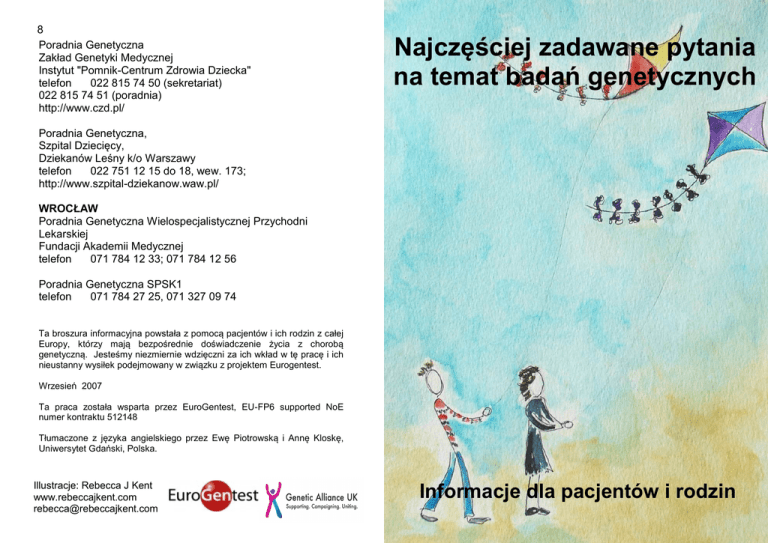 8

Poradnia Genetyczna
Zakład Genetyki Medycznej
Instytut "Pomnik-Centrum Zdrowia Dziecka"
telefon 022 815 74 50 (sekretariat)
022 815 74 51 (poradnia)
http://www.czd.pl/

Poradnia Genetyczna,
Szpital Dziecięcy,
Dziekanów Leśny k/o Warszawy
telefon 022 751 12 15 do 18, wew. 173;
http://www.szpital-dziekanow.waw.pl/

WROCŁAW
Poradnia Genetyczna Wielospecjalistycznej Przychodni Lekarskiej
Fundacji Akademii Medycznej
telefon 071 784 12 33; 071 784 12 56

Poradnia Genetyczna SPSK1
telefon 071 784 27 25, 071 327 09 74

Ta broszura informacyjna powstała z pomocą pacjentów i ich rodzin z całej Europy, którzy mają bezpośrednie doświadczenie życia z chorobą genetyczną. Jesteśmy niezmiernie wdzięczni za ich wkład w tę pracę i ich nieustanny wysiłek podejmowany w związku z projektem Eurogentest.

Wrzesień 2007

Ta praca została wsparta przez EuroGentest, EU-FP6 supported NoE numer kontraktu 512148

Tłumaczone z języka angielskiego przez Ewę Piotrowską i Annę Kloskę, Uniwersytet Gdański, Polska.

Illustracje: Rebecca J Kent
www.rebeccajkent.com
rebecca@rebeccajkent.com

EuroGentest

Genetic Alliance UK
Supporting. Campaigning. Uniting.

Najczęściej zadawane pytania na temat badań genetycznych

Informacje dla pacjentów i rodzin